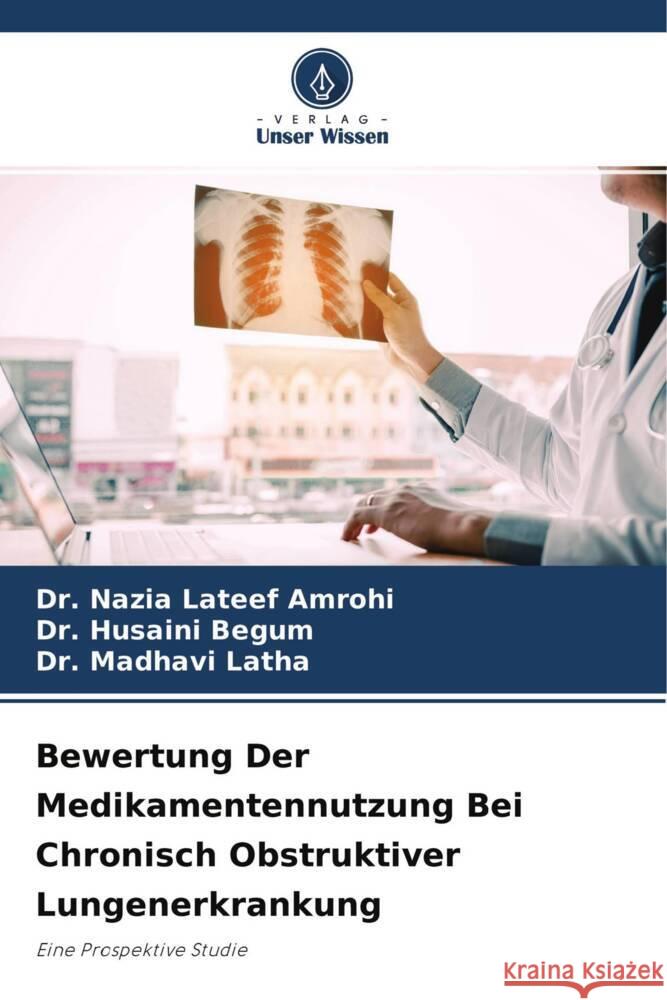 VERLAG
Unser Wissen

Dr. Nazia Lateef Amrohi
Dr. Husaini Begum
Dr. Madhavi Latha

Bewertung Der Medikamentennutzung Bei Chronisch Obstruktiver Lungenerkrankung

Eine Prospektive Studie